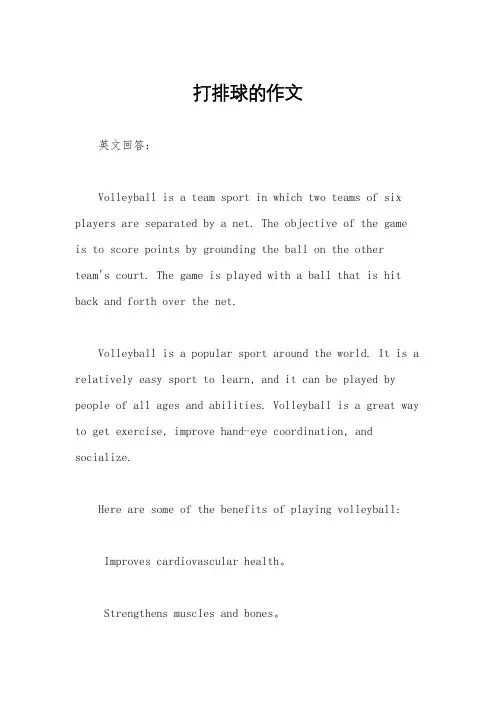 打排球的作文

英文回答：

Volleyball is a team sport in which two teams of six players are separated by a net. The objective of the game is to score points by grounding the ball on the other team's court. The game is played with a ball that is hit back and forth over the net.

Volleyball is a popular sport around the world. It is a relatively easy sport to learn, and it can be played by people of all ages and abilities. Volleyball is a great way to get exercise, improve hand-eye coordination, and socialize.

Here are some of the benefits of playing volleyball:

Improves cardiovascular health。

Strengthens muscles and bones。